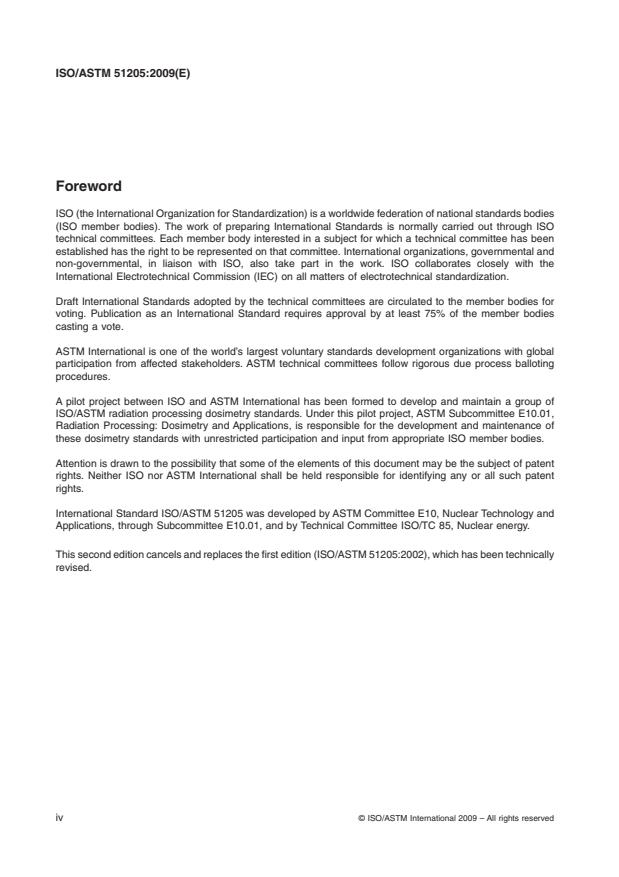 ISO/ASTM 51205:2009(E)

Foreword

ISO (the International Organization for Standardization) is a worldwide federation of national standards bodies (ISO member bodies). The work of preparing International Standards is normally carried out through ISO technical committees. Each member body interested in a subject for which a technical committee has been established has the right to be represented on that committee. International organizations, governmental and non-governmental, in liaison with ISO, also take part in the work. ISO collaborates closely with the International Electrotechnical Commission (IEC) on all matters of electrotechnical standardization.

Draft International Standards adopted by the technical committees are circulated to the member bodies for voting. Publication as an International Standard requires approval by at least 75% of the member bodies casting a vote.

ASTM International is one of the world's largest voluntary standards development organizations with global participation from affected stakeholders. ASTM technical committees follow rigorous due process balloting procedures.

A pilot project between ISO and ASTM International has been formed to develop and maintain a group of ISO/ASTM radiation processing dosimetry standards. Under this pilot project, ASTM Subcommittee E10.01, Radiation Processing: Dosimetry and Applications, is responsible for the development and maintenance of these dosimetry standards with unrestricted participation and input from appropriate ISO member bodies.

Attention is drawn to the possibility that some of the elements of this document may be the subject of patent rights. Neither ISO nor ASTM International shall be held responsible for identifying any or all such patent rights.

International Standard ISO/ASTM 51205 was developed by ASTM Committee E10, Nuclear Technology and Applications, through Subcommittee E10.01, and by Technical Committee ISO/TC 85, Nuclear energy.

This second edition cancels and replaces the first edition (ISO/ASTM 51205:2002), which has been technically revised.

iv

© ISO/ASTM International 2009 – All rights reserved